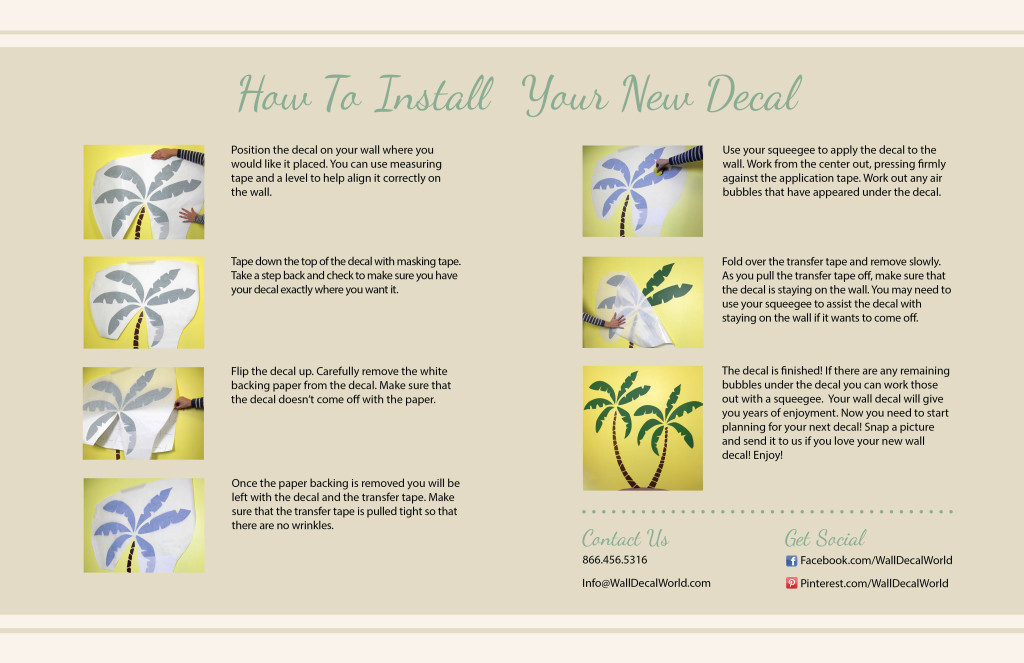 How To Install Your New Decal

Position the decal on your wall where you would like it placed. You can use measuring tape and a level to help align it correctly on the wall.

Tape down the top of the decal with masking tape. Take a step back and check to make sure you have your decal exactly where you want it.

Flip the decal up. Carefully remove the white backing paper from the decal. Make sure that the decal doesn't come off with the paper.

Once the paper backing is removed you will be left with the decal and the transfer tape. Make sure that the transfer tape is pulled tight so that there are no wrinkles.

Use your squeegee to apply the decal to the wall. Work from the center out, pressing firmly against the application tape. Work out any air bubbles that have appeared under the decal.

Fold over the transfer tape and remove slowly. As you pull the transfer tape off, make sure that the decal is staying on the wall. You may need to use your squeegee to assist the decal with staying on the wall if it wants to come off.

The decal is finished! If there are any remaining bubbles under the decal you can work those out with a squeegee. Your wall decal will give you years of enjoyment. Now you need to start planning for your next decal! Snap a picture and send it to us if you love your new wall decal! Enjoy!

Contact Us
866.456.5316
Info@WallDecalWorld.com

Get Social
Facebook.com/WallDecalWorld
Pinterest.com/WallDecalWorld